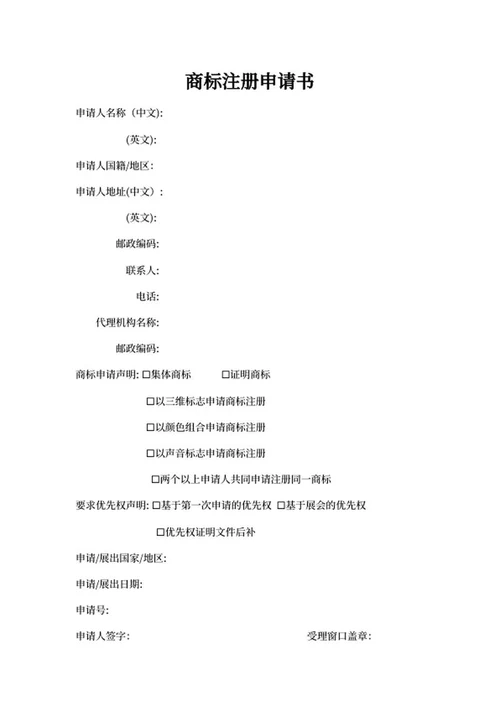 商标注册申请书

申请人名称（中文):

(英文):

申请人国籍/地区：

申请人地址(中文）:

(英文):

邮政编码:

联系人:

电话:

代理机构名称:

邮政编码:

商标申请声明: □集体商标 □证明商标

□以三维标志申请商标注册

□以颜色组合申请商标注册

□以声音标志申请商标注册

□两个以上申请人共同申请注册同一商标

要求优先权声明: □基于第一次申请的优先权 □基于展会的优先权

□优先权证明文件后补

申请/展出国家/地区:

申请/展出日期:

申请号:

申请人签字: 受理窗口盖章: